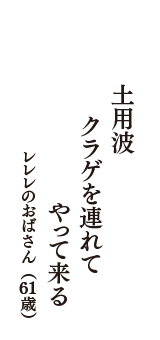 土用波
クラゲを連れて
やって来る
レレレのおばさん（61歳）